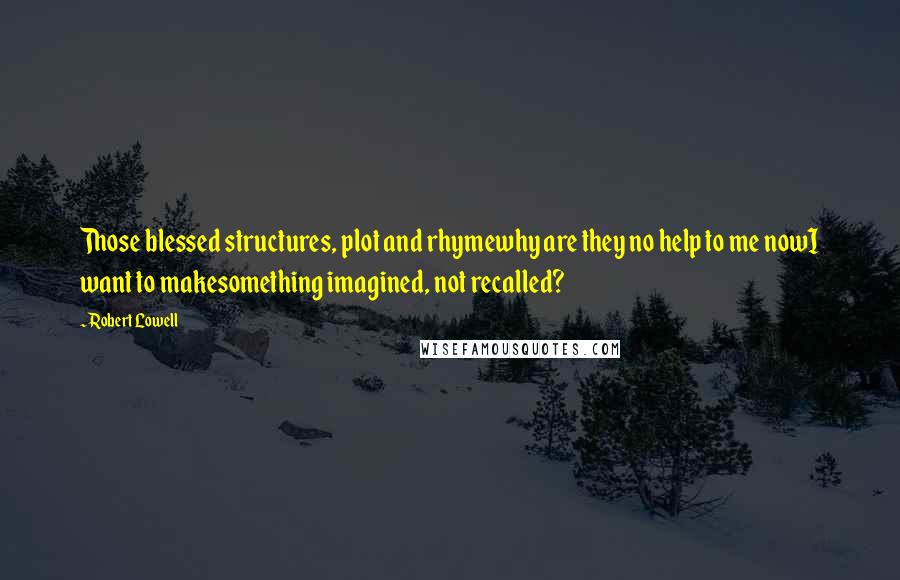 Those blessed structures, plot and rhymewhy are they no help to me nowI want to makesomething imagined, not recalled?

- Robert Lowell

WISEFAMOUSQUOTES.COM